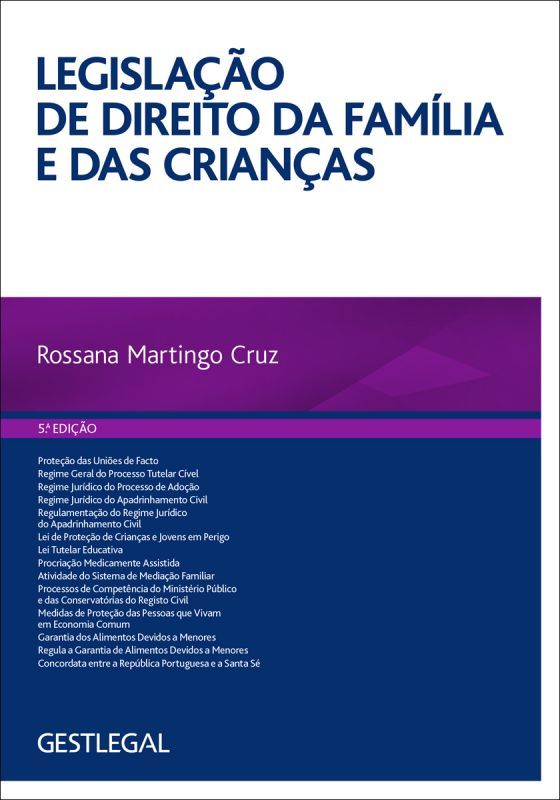 LEGISLAÇÃO DE DIREITO DA FAMÍLIA E DAS CRIANÇAS

Rossana Martingo Cruz

5.ª EDIÇÃO

Proteção das Uniões de Facto
Regime Geral do Processo Tutelar Cível
Regime Jurídico do Processo de Adoção
Regime Jurídico do Apadrinhamento Civil
Regulamentação do Regime Jurídico do Apadrinhamento Civil
Lei de Proteção de Crianças e Jovens em Perigo
Lei Tutelar Educativa
Procriação Medicamente Assistida
Atividade do Sistema de Mediação Familiar
Processos de Competência do Ministério Público e das Conservatórias do Registo Civil
Medidas de Proteção das Pessoas que Vivam em Economia Comum
Garantia dos Alimentos Devidos a Menores
Regula a Garantia de Alimentos Devidos a Menores
Concordata entre a República Portuguesa e a Santa Sé

GESTLEGAL